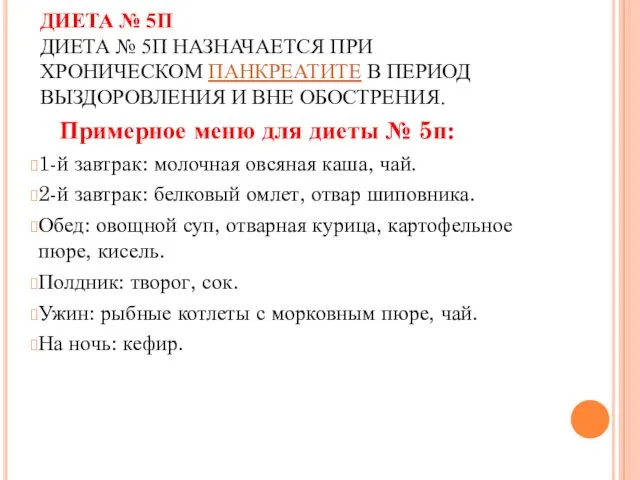 ДИЕТА № 5П
ДИЕТА № 5П НАЗНАЧАЕТСЯ ПРИ ХРОНИЧЕСКОМ ПАНКРЕАТИТЕ В ПЕРИОД ВЫЗДОРОВЛЕНИЯ И ВНЕ ОБОСТРЕНИЯ.

Примерное меню для диеты № 5п:

1-й завтрак: молочная овсяная каша, чай.

2-й завтрак: белковый омлет, отвар шиповника.

Обед: овощной суп, отварная курица, картофельное пюре, кисель.

Полдник: творог, сок.

Ужин: рыбные котлеты с морковным пюре, чай.

На ночь: кефир.